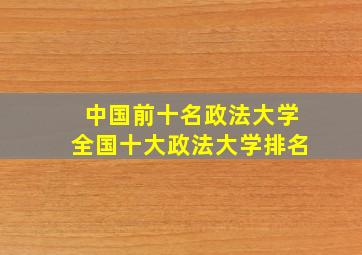 中国前十名政法大学
全国十大政法大学排名